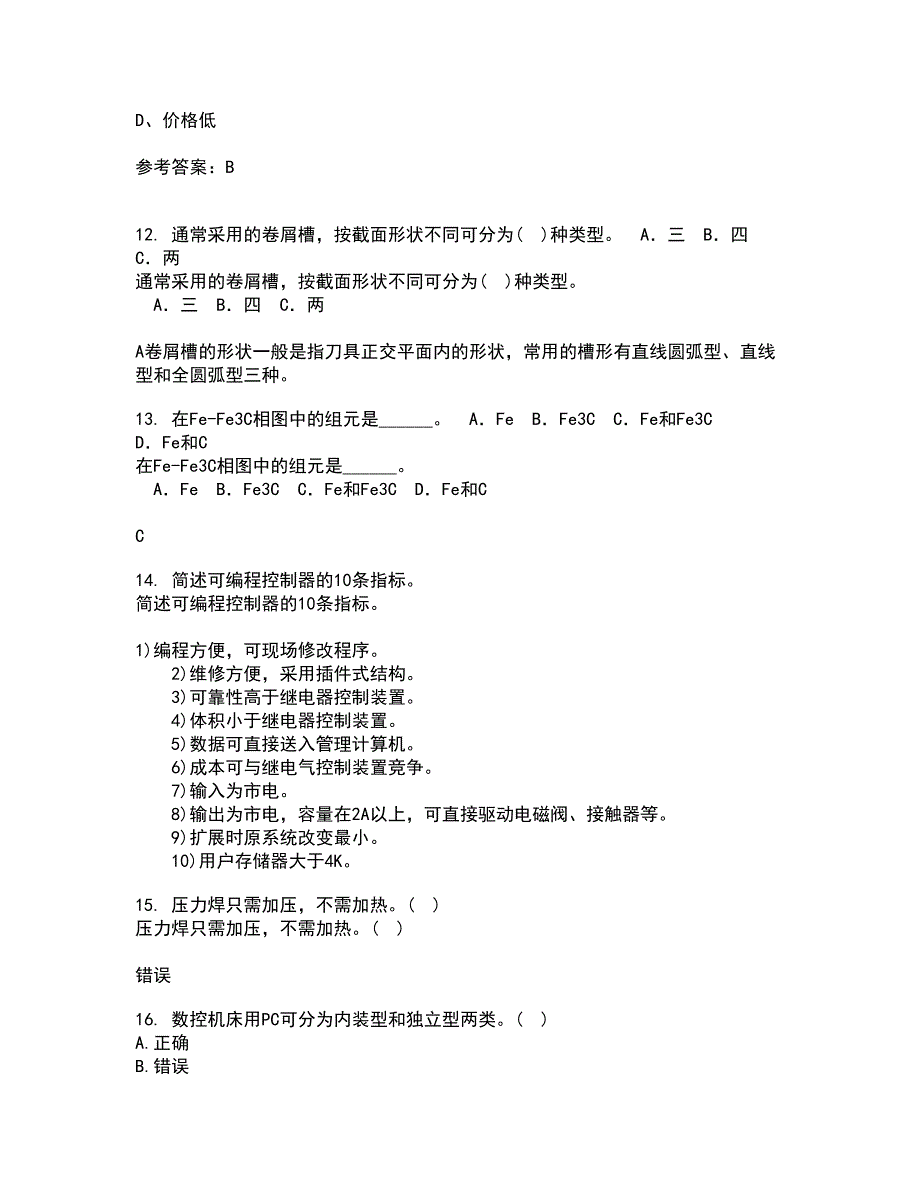 D、价格低

参考答案：B

12. 通常采用的卷屑槽，按截面形状不同可分为( )种类型。 A．三 B．四 C．两
通常采用的卷屑槽，按截面形状不同可分为( )种类型。
A．三 B．四 C．两

A卷屑槽的形状一般是指刀具正交平面内的形状，常用的槽形有直线圆弧型、直线型和全圆弧型三种。

13. 在Fe-Fe3C相图中的组元是______。 A．Fe B．Fe3C C．Fe和Fe3C D．Fe和C
在Fe-Fe3C相图中的组元是______。
A．Fe B．Fe3C C．Fe和Fe3C D．Fe和C

C

14. 简述可编程控制器的10条指标。
简述可编程控制器的10条指标。

1)编程方便，可现场修改程序。
2)维修方便，采用插件式结构。
3)可靠性高于继电器控制装置。
4)体积小于继电器控制装置。
5)数据可直接送入管理计算机。
6)成本可与继电气控制装置竞争。
7)输入为市电。
8)输出为市电，容量在2A以上，可直接驱动电磁阀、接触器等。
9)扩展时原系统改变最小。
10)用户存储器大于4K。

15. 压力焊只需加压，不需加热。( )
压力焊只需加压，不需加热。( )

错误

16. 数控机床用PC可分为内装型和独立型两类。( )
A.正确
B.错误